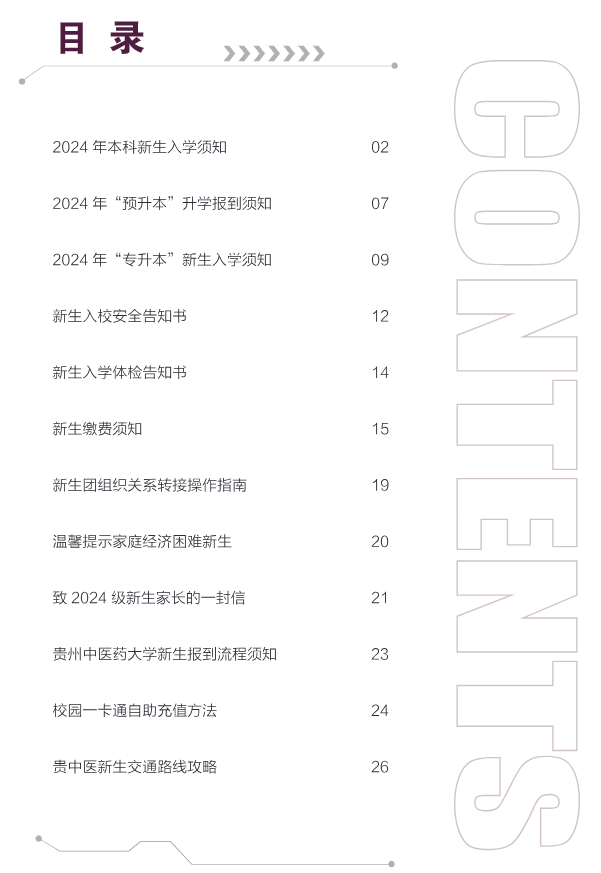 目 录

CONTENTS

2024 年本科新生入学须知 02

2024 年“预升本”升学报到须知 07

2024 年“专升本”新生入学须知 09

新生入校安全告知书 12

新生入学体检告知书 14

新生缴费须知 15

新生团组织关系转接操作指南 19

温馨提示家庭经济困难新生 20

致 2024 级新生家长的一封信 21

贵州中医药大学新生报到流程须知 23

校园一卡通自助充值方法 24

贵中医新生交通路线攻略 26